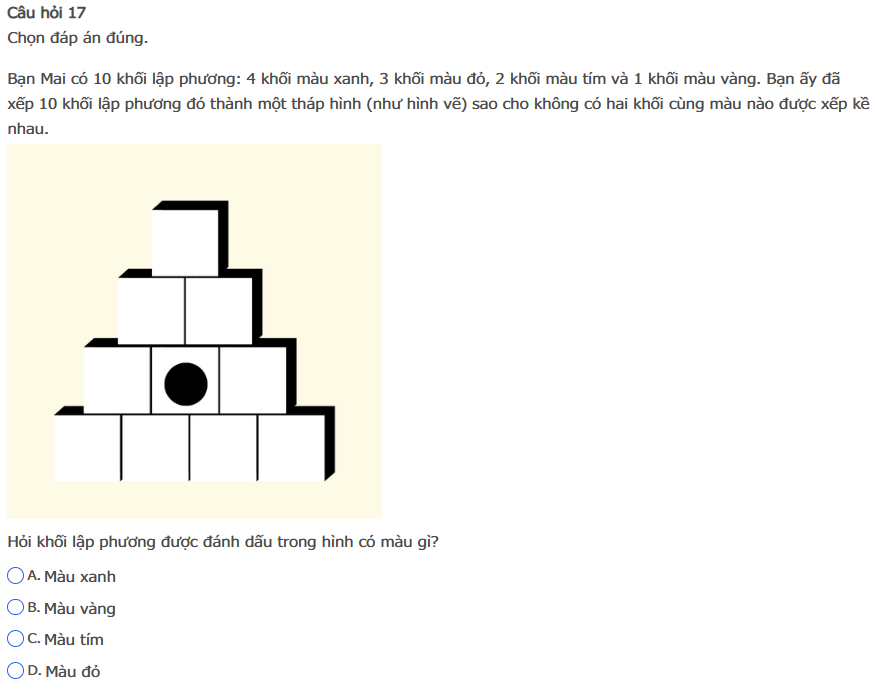 Câu hỏi 17
Chọn đáp án đúng.

Bạn Mai có 10 khối lập phương: 4 khối màu xanh, 3 khối màu đỏ, 2 khối màu tím và 1 khối màu vàng. Bạn ấy đã xếp 10 khối lập phương đó thành một tháp hình (như hình vẽ) sao cho không có hai khối cùng màu nào được xếp kề nhau.

Hỏi khối lập phương được đánh dấu trong hình có màu gì?

A. Màu xanh
B. Màu vàng
C. Màu tím
D. Màu đỏ